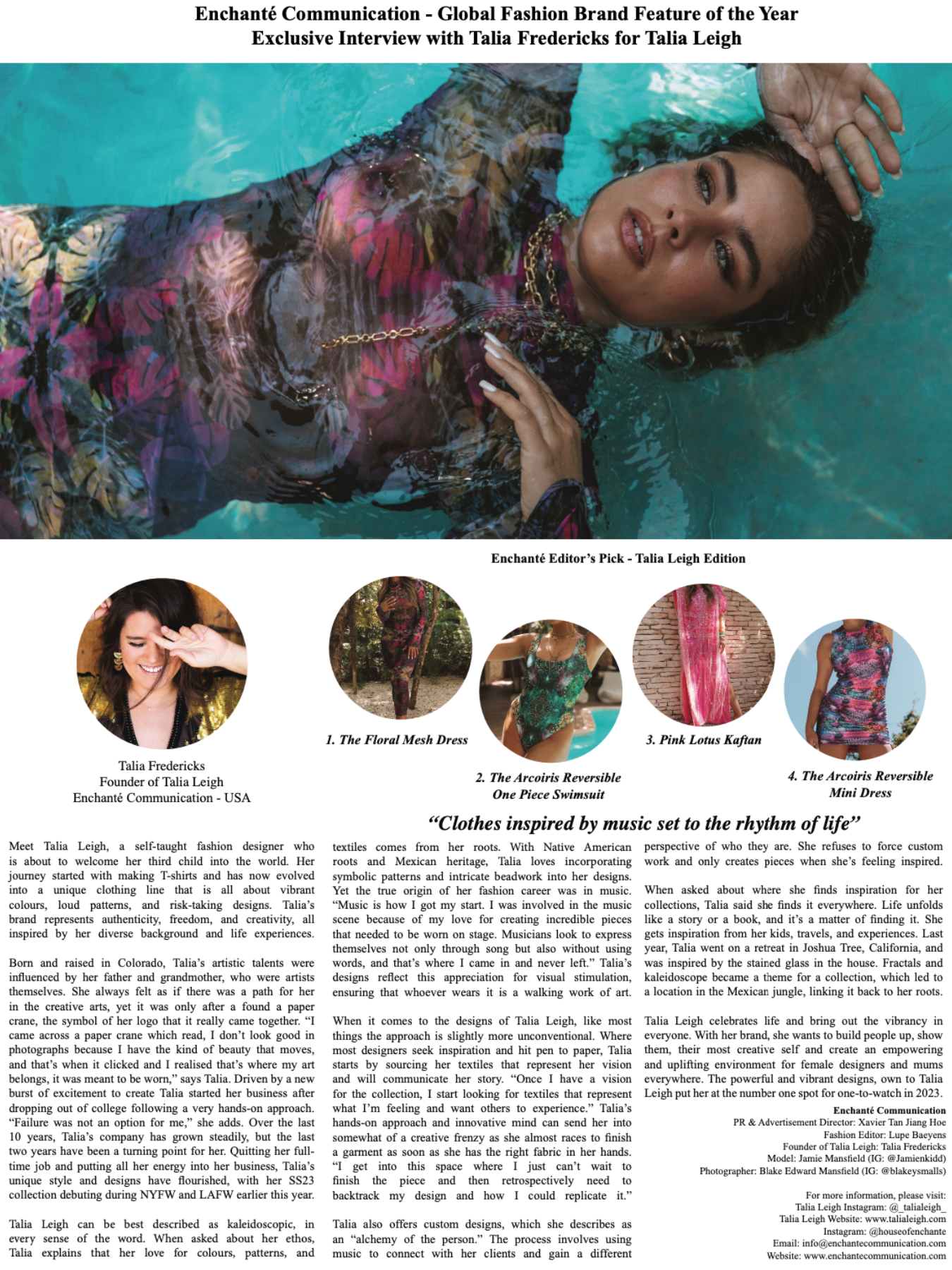 Enchanté Communication - Global Fashion Brand Feature of the Year
Exclusive Interview with Talia Fredericks for Talia Leigh

Enchanté Editor's Pick - Talia Leigh Edition

Talia Fredericks
Founder of Talia Leigh
Enchanté Communication - USA

1. The Floral Mesh Dress

2. The Arcoiris Reversible One Piece Swimsuit

3. Pink Lotus Kaftan

4. The Arcoiris Reversible Mini Dress

"Clothes inspired by music set to the rhythm of life"

Meet Talia Leigh, a self-taught fashion designer who is about to welcome her third child into the world. Her journey started with making T-shirts and has now evolved into a unique clothing line that is all about vibrant colours, loud patterns, and risk-taking designs. Talia's brand represents authenticity, freedom, and creativity, all inspired by her diverse background and life experiences.

Born and raised in Colorado, Talia's artistic talents were influenced by her father and grandmother, who were artists themselves. She always felt as if there was a path for her in the creative arts, yet it was only after a found a paper crane, the symbol of her logo that it really came together. "I came across a paper crane which read, I don't look good in photographs because I have the kind of beauty that moves, and that's when it clicked and I realised that's where my art belongs, it was meant to be worn," says Talia. Driven by a new burst of excitement to create Talia started her business after dropping out of college following a very hands-on approach. "Failure was not an option for me," she adds. Over the last 10 years, Talia's company has grown steadily, but the last two years have been a turning point for her. Quitting her full-time job and putting all her energy into her business, Talia's unique style and designs have flourished, with her SS23 collection debuting during NYFW and LAFW earlier this year.

Talia Leigh can be best described as kaleidoscopic, in every sense of the word. When asked about her ethos, Talia explains that her love for colours, patterns, and textiles comes from her roots. With Native American roots and Mexican heritage, Talia loves incorporating symbolic patterns and intricate beadwork into her designs. Yet the true origin of her fashion career was in music. "Music is how I got my start. I was involved in the music scene because of my love for creating incredible pieces that needed to be worn on stage. Musicians look to express themselves not only through song but also without using words, and that's where I came in and never left." Talia's designs reflect this appreciation for visual stimulation, ensuring that whoever wears it is a walking work of art.

When it comes to the designs of Talia Leigh, like most things the approach is slightly more unconventional. Where most designers seek inspiration and hit pen to paper, Talia starts by sourcing her textiles that represent her vision and will communicate her story. "Once I have a vision for the collection, I start looking for textiles that represent what I'm feeling and want others to experience." Talia's hands-on approach and innovative mind can send her into somewhat of a creative frenzy as she almost races to finish a garment as soon as she has the right fabric in her hands. "I get into this space where I just can't wait to finish the piece and then retrospectively need to backtrack my design and how I could replicate it."

Talia also offers custom designs, which she describes as an "alchemy of the person." The process involves using music to connect with her clients and gain a different perspective of who they are. She refuses to force custom work and only creates pieces when she's feeling inspired.

When asked about where she finds inspiration for her collections, Talia said she finds it everywhere. Life unfolds like a story or a book, and it's a matter of finding it. She gets inspiration from her kids, travels, and experiences. Last year, Talia went on a retreat in Joshua Tree, California, and was inspired by the stained glass in the house. Fractals and kaleidoscope became a theme for a collection, which led to a location in the Mexican jungle, linking it back to her roots.

Talia Leigh celebrates life and bring out the vibrancy in everyone. With her brand, she wants to build people up, show them, their most creative self and create an empowering and uplifting environment for female designers and mums everywhere. The powerful and vibrant designs, own to Talia Leigh put her at the number one spot for one-to-watch in 2023.

Enchanté Communication
PR & Advertisement Director: Xavier Tan Jiang Hoe
Fashion Editor: Lupe Baeyens
Founder of Talia Leigh: Talia Fredericks
Model: Jamie Mansfield (IG: @Jamienkidd)
Photographer: Blake Edward Mansfield (IG: @blakeysmalls)

For more information, please visit:
Talia Leigh Instagram: @_talialeigh_
Talia Leigh Website: www.talialeigh.com
Instagram: @houseofenchante
Email: info@enchantecommunication.com
Website: www.enchantecommunication.com